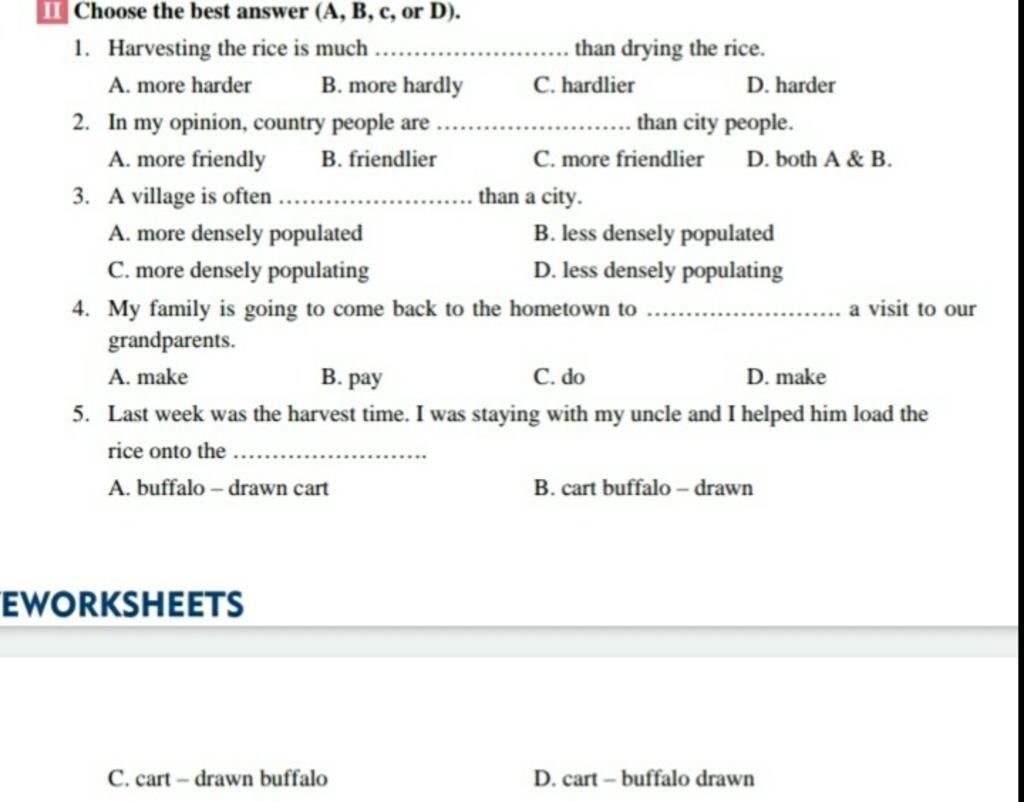 II Choose the best answer (A, B, c, or D).

1. Harvesting the rice is much …………………… than drying the rice.

A. more harder B. more hardly C. hardlier D. harder

2. In my opinion, country people are …………………… than city people.

A. more friendly B. friendlier C. more friendlier D. both A & B.

3. A village is often …………………… than a city.

A. more densely populated B. less densely populated

C. more densely populating D. less densely populating

4. My family is going to come back to the hometown to …………………… a visit to our grandparents.

A. make B. pay C. do D. make

5. Last week was the harvest time. I was staying with my uncle and I helped him load the rice onto the ……………………

A. buffalo – drawn cart B. cart buffalo – drawn

EWORKSHEETS

C. cart – drawn buffalo D. cart – buffalo drawn